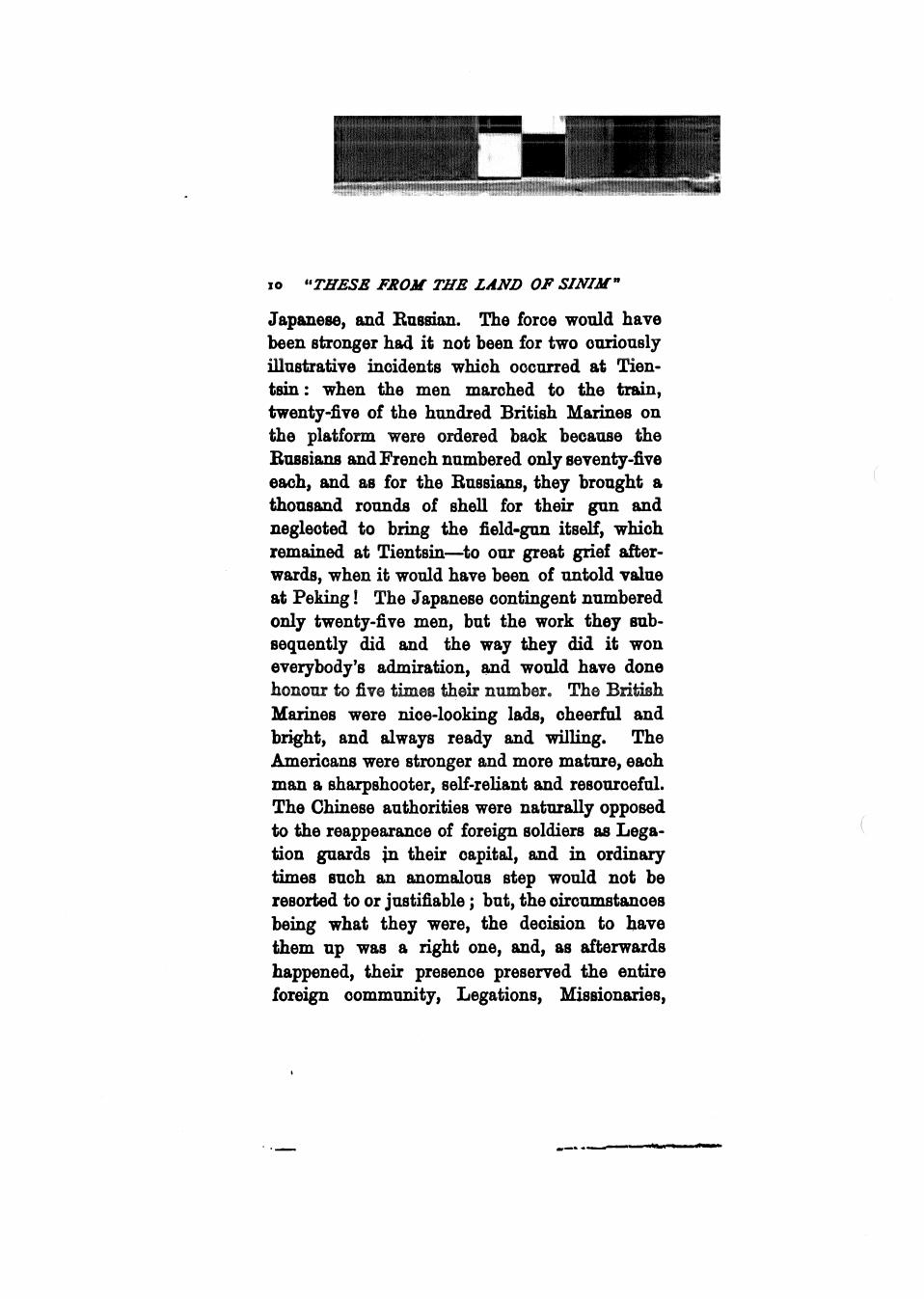 10 "THESE FROM THE LAND OF SINIM"

Japanese, and Russian. The force would have been stronger had it not been for two curiously illustrative incidents which occurred at Tientsin: when the men marched to the train, twenty-five of the hundred British Marines on the platform were ordered back because the Russians and French numbered only seventy-five each, and as for the Russians, they brought a thousand rounds of shell for their gun and neglected to bring the field-gun itself, which remained at Tientsin—to our great grief afterwards, when it would have been of untold value at Peking! The Japanese contingent numbered only twenty-five men, but the work they subsequently did and the way they did it won everybody's admiration, and would have done honour to five times their number. The British Marines were nice-looking lads, cheerful and bright, and always ready and willing. The Americans were stronger and more mature, each man a sharpshooter, self-reliant and resourceful. The Chinese authorities were naturally opposed to the reappearance of foreign soldiers as Legation guards in their capital, and in ordinary times such an anomalous step would not be resorted to or justifiable; but, the circumstances being what they were, the decision to have them up was a right one, and, as afterwards happened, their presence preserved the entire foreign community, Legations, Missionaries,